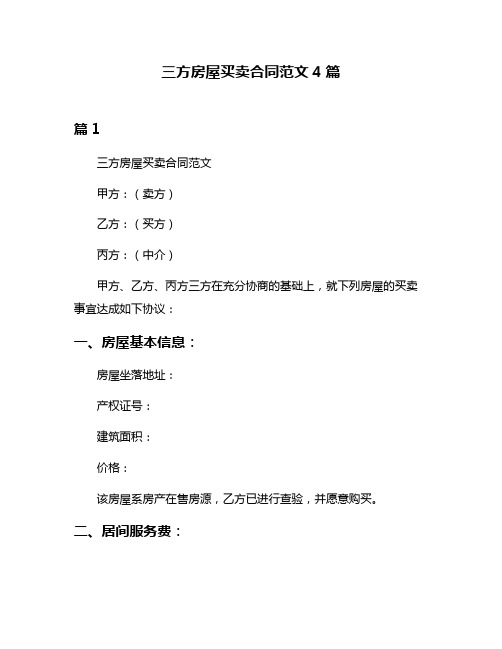 三方房屋买卖合同范文 4 篇

篇 1

三方房屋买卖合同范文

甲方：（卖方）

乙方：（买方）

丙方：（中介）

甲方、乙方、丙方三方在充分协商的基础上，就下列房屋的买卖事宜达成如下协议：

一、房屋基本信息：

房屋坐落地址：

产权证号：

建筑面积：

价格：

该房屋系房产在售房源，乙方已进行查验，并愿意购买。

二、居间服务费：